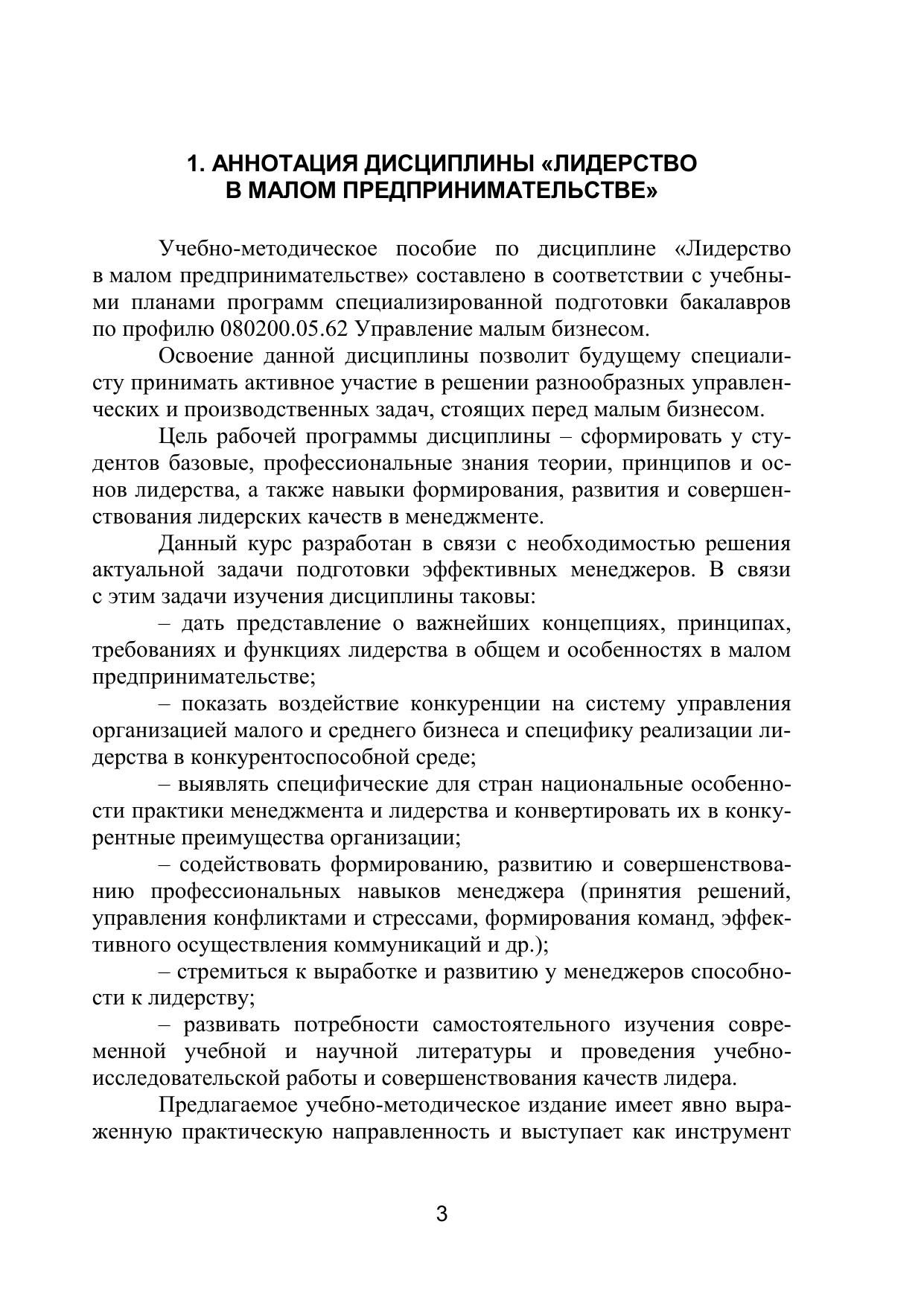 1. АННОТАЦИЯ ДИСЦИПЛИНЫ «ЛИДЕРСТВО В МАЛОМ ПРЕДПРИНИМАТЕЛЬСТВЕ»

Учебно-методическое пособие по дисциплине «Лидерство в малом предпринимательстве» составлено в соответствии с учебными планами программ специализированной подготовки бакалавров по профилю 080200.05.62 Управление малым бизнесом.

Освоение данной дисциплины позволит будущему специалисту принимать активное участие в решении разнообразных управленческих и производственных задач, стоящих перед малым бизнесом.

Цель рабочей программы дисциплины – сформировать у студентов базовые, профессиональные знания теории, принципов и основ лидерства, а также навыки формирования, развития и совершенствования лидерских качеств в менеджменте.

Данный курс разработан в связи с необходимостью решения актуальной задачи подготовки эффективных менеджеров. В связи с этим задачи изучения дисциплины таковы:

– дать представление о важнейших концепциях, принципах, требованиях и функциях лидерства в общем и особенностях в малом предпринимательстве;

– показать воздействие конкуренции на систему управления организацией малого и среднего бизнеса и специфику реализации лидерства в конкурентоспособной среде;

– выявлять специфические для стран национальные особенности практики менеджмента и лидерства и конвертировать их в конкурентные преимущества организации;

– содействовать формированию, развитию и совершенствованию профессиональных навыков менеджера (принятия решений, управления конфликтами и стрессами, формирования команд, эффективного осуществления коммуникаций и др.);

– стремиться к выработке и развитию у менеджеров способности к лидерству;

– развивать потребности самостоятельного изучения современной учебной и научной литературы и проведения учебно-исследовательской работы и совершенствования качеств лидера.

Предлагаемое учебно-методическое издание имеет явно выраженную практическую направленность и выступает как инструмент

3